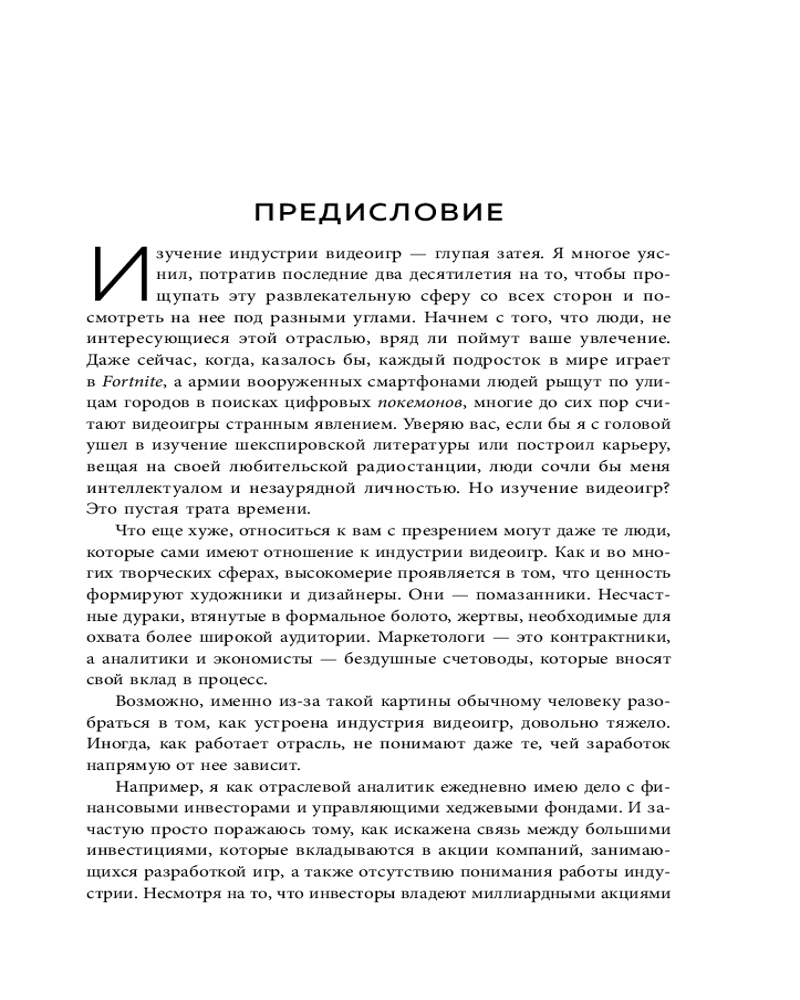 ПРЕДИСЛОВИЕ

Изучение индустрии видеоигр — глупая затея. Я многое уяснил, потратив последние два десятилетия на то, чтобы прощупать эту развлекательную сферу со всех сторон и посмотреть на нее под разными углами. Начнем с того, что люди, не интересующиеся этой отраслью, вряд ли поймут ваше увлечение. Даже сейчас, когда, казалось бы, каждый подросток в мире играет в Fortnite, а армии вооруженных смартфонами людей рыщут по улицам городов в поисках цифровых покемонов, многие до сих пор считают видеоигры странным явлением. Уверяю вас, если бы я с головой ушел в изучение шекспировской литературы или построил карьеру, вещая на своей любительской радиостанции, люди сочли бы меня интеллектуалом и незаурядной личностью. Но изучение видеоигр? Это пустая трата времени.

Что еще хуже, относиться к вам с презрением могут даже те люди, которые сами имеют отношение к индустрии видеоигр. Как и во многих творческих сферах, высокомерие проявляется в том, что ценность формируют художники и дизайнеры. Они — помазанники. Несчастные дураки, втянутые в формальное болото, жертвы, необходимые для охвата более широкой аудитории. Маркетологи — это контрактники, а аналитики и экономисты — бездушные счетоводы, которые вносят свой вклад в процесс.

Возможно, именно из-за такой картины обычному человеку разобраться в том, как устроена индустрия видеоигр, довольно тяжело. Иногда, как работает отрасль, не понимают даже те, чей заработок напрямую от нее зависит.

Например, я как отраслевой аналитик ежедневно имею дело с финансовыми инвесторами и управляющими хеджевыми фондами. И зачастую просто поражаюсь тому, как искажена связь между большими инвестициями, которые вкладываются в акции компаний, занимающихся разработкой игр, а также отсутствию понимания работы индустрии. Несмотря на то, что инвесторы владеют миллиардными акциями